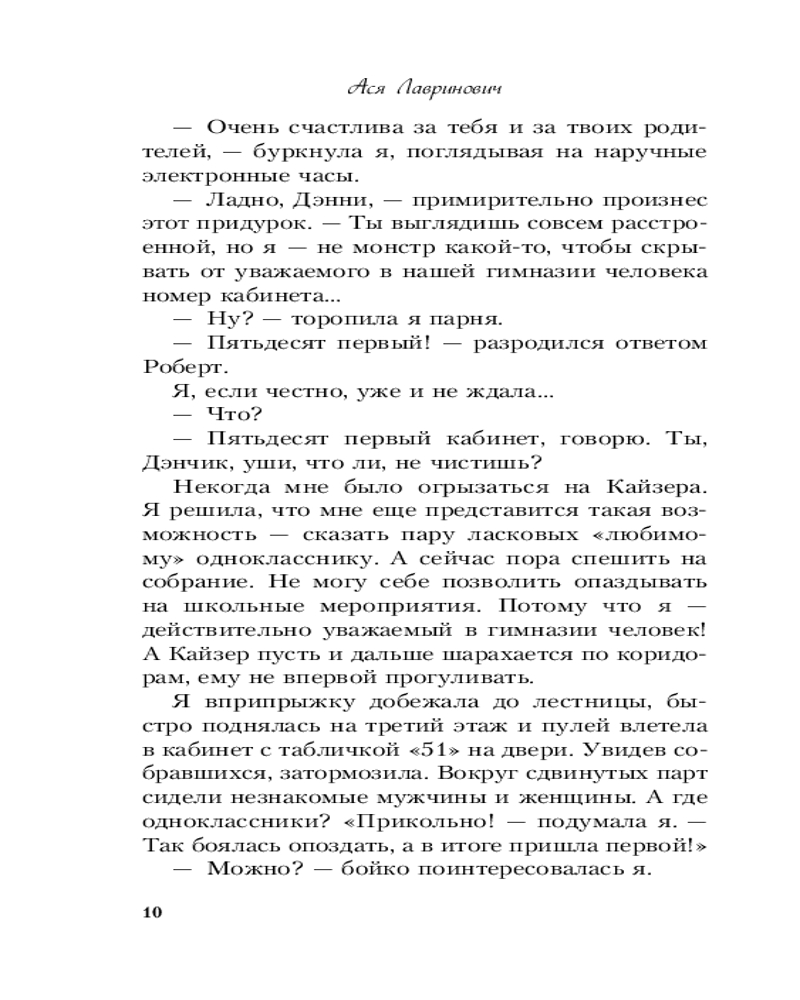 Ася Лавринович

— Очень счастлива за тебя и за твоих родителей, — буркнула я, поглядывая на наручные электронные часы.

— Ладно, Дэнни, — примирительно произнес этот придурок. — Ты выглядишь совсем расстроенной, но я — не монстр какой-то, чтобы скрывать от уважаемого в нашей гимназии человека номер кабинета...

— Ну? — торопила я парня.

— Пятьдесят первый! — разродился ответом Роберт.

Я, если честно, уже и не ждала...

— Что?

— Пятьдесят первый кабинет, говорю. Ты, Дэнчик, уши, что ли, не чистишь?

Некогда мне было огрызаться на Кайзера. Я решила, что мне еще представится такая возможность — сказать пару ласковых «любимому» однокласснику. А сейчас пора спешить на собрание. Не могу себе позволить опаздывать на школьные мероприятия. Потому что я — действительно уважаемый в гимназии человек! А Кайзер пусть и дальше шарахается по коридорам, ему не впервой прогуливать.

Я вприпрыжку добежала до лестницы, быстро поднялась на третий этаж и пулей влетела в кабинет с табличкой «51» на двери. Увидев собравшихся, затормозила. Вокруг сдвинутых парт сидели незнакомые мужчины и женщины. А где одноклассники? «Прикольно! — подумала я. — Так боялась опоздать, а в итоге пришла первой!»

— Можно? — бойко поинтересовалась я.

10